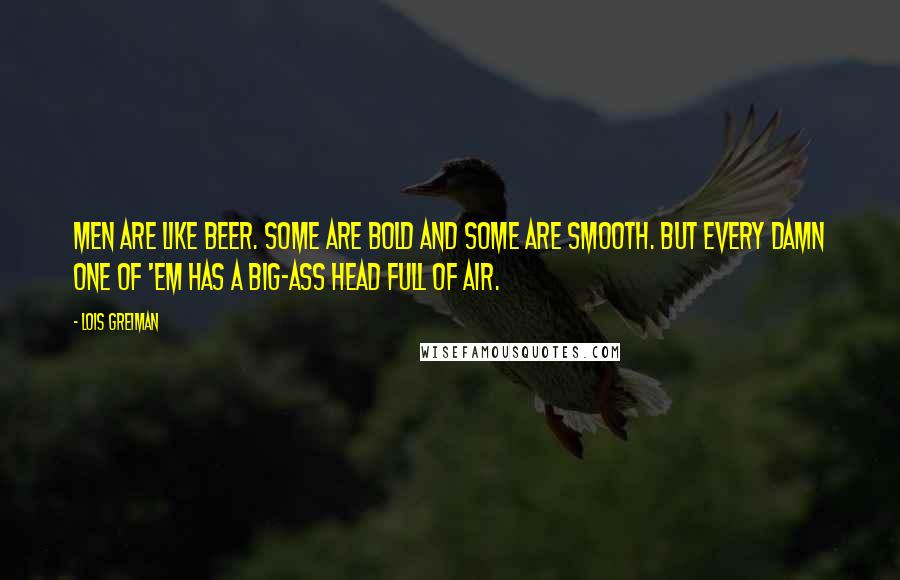 MEN ARE LIKE BEER. SOME ARE BOLD AND SOME ARE SMOOTH. BUT EVERY DAMN ONE OF 'EM HAS A BIG-ASS HEAD FULL OF AIR.

- LOIS GREIMAN

WISEFAMOUSQUOTES.COM